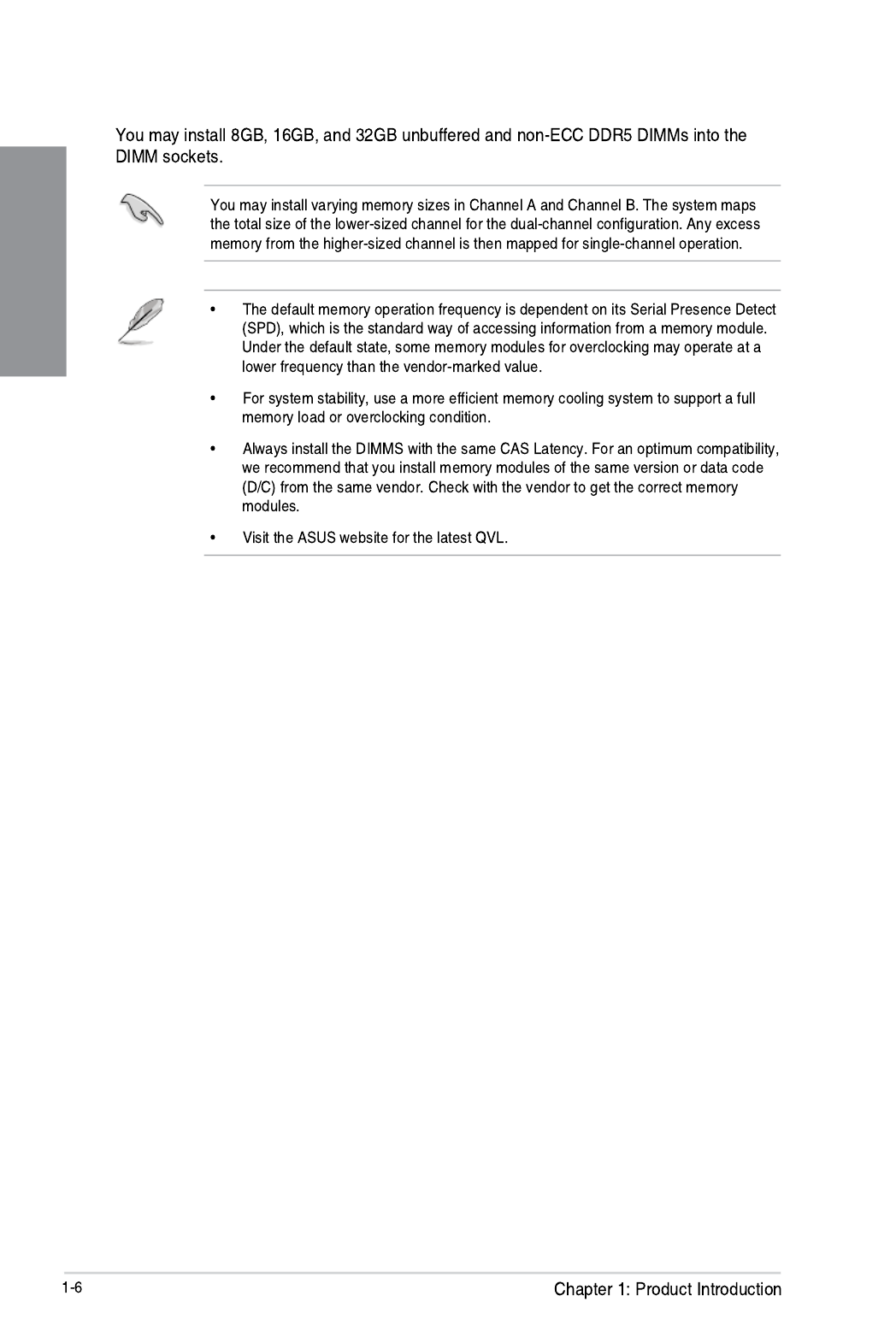 You may install 8GB, 16GB, and 32GB unbuffered and non-ECC DDR5 DIMMs into the DIMM sockets.

You may install varying memory sizes in Channel A and Channel B. The system maps the total size of the lower-sized channel for the dual-channel configuration. Any excess memory from the higher-sized channel is then mapped for single-channel operation.

• The default memory operation frequency is dependent on its Serial Presence Detect (SPD), which is the standard way of accessing information from a memory module. Under the default state, some memory modules for overclocking may operate at a lower frequency than the vendor-marked value.

• For system stability, use a more efficient memory cooling system to support a full memory load or overclocking condition.

• Always install the DIMMS with the same CAS Latency. For an optimum compatibility, we recommend that you install memory modules of the same version or data code (D/C) from the same vendor. Check with the vendor to get the correct memory modules.

• Visit the ASUS website for the latest QVL.

1-6

Chapter 1: Product Introduction